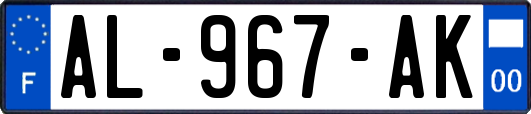 F
AL-967-AK
00